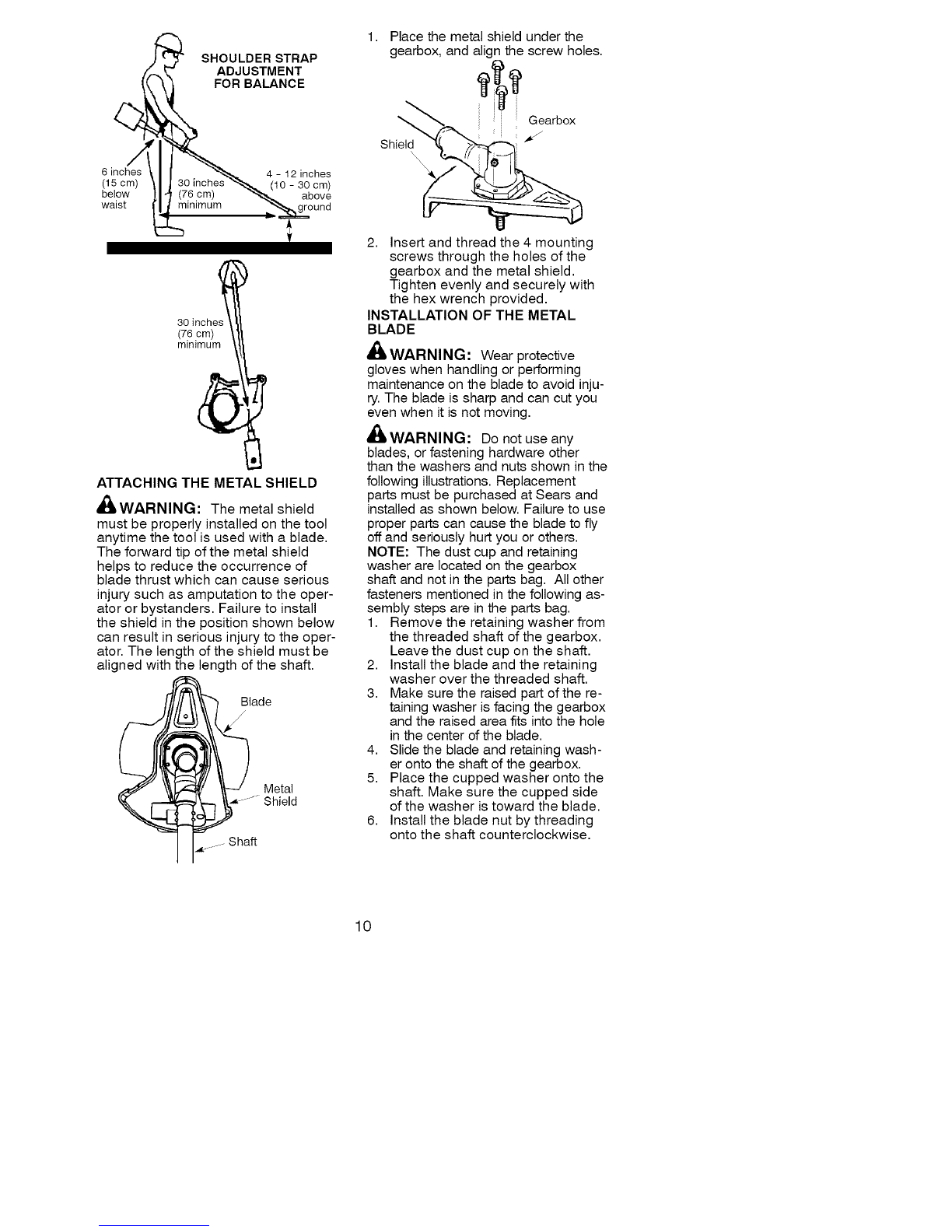 SHOULDER STRAP ADJUSTMENT FOR BALANCE

6 inches (15 cm) below waist

30 inches (76 cm) minimum

4 - 12 inches (10 - 30 cm) above ground

30 inches (76 cm) minimum

ATTACHING THE METAL SHIELD

WARNING: The metal shield must be properly installed on the tool anytime the tool is used with a blade. The forward tip of the metal shield helps to reduce the occurrence of blade thrust which can cause serious injury such as amputation to the operator or bystanders. Failure to install the shield in the position shown below can result in serious injury to the operator. The length of the shield must be aligned with the length of the shaft.

Blade

Metal Shield

Shaft

1. Place the metal shield under the gearbox, and align the screw holes.

Gearbox

Shield

2. Insert and thread the 4 mounting screws through the holes of the gearbox and the metal shield. Tighten evenly and securely with the hex wrench provided.

INSTALLATION OF THE METAL BLADE

WARNING: Wear protective gloves when handling or performing maintenance on the blade to avoid injury. The blade is sharp and can cut you even when it is not moving.

WARNING: Do not use any blades, or fastening hardware other than the washers and nuts shown in the following illustrations. Replacement parts must be purchased at Sears and installed as shown below. Failure to use proper parts can cause the blade to fly off and seriously hurt you or others.

NOTE: The dust cup and retaining washer are located on the gearbox shaft and not in the parts bag. All other fasteners mentioned in the following assembly steps are in the parts bag.

1. Remove the retaining washer from the threaded shaft of the gearbox. Leave the dust cup on the shaft.
2. Install the blade and the retaining washer over the threaded shaft.
3. Make sure the raised part of the retaining washer is facing the gearbox and the raised area fits into the hole in the center of the blade.
4. Slide the blade and retaining washer onto the shaft of the gearbox.
5. Place the cupped washer onto the shaft. Make sure the cupped side of the washer is toward the blade.
6. Install the blade nut by threading onto the shaft counterclockwise.

10